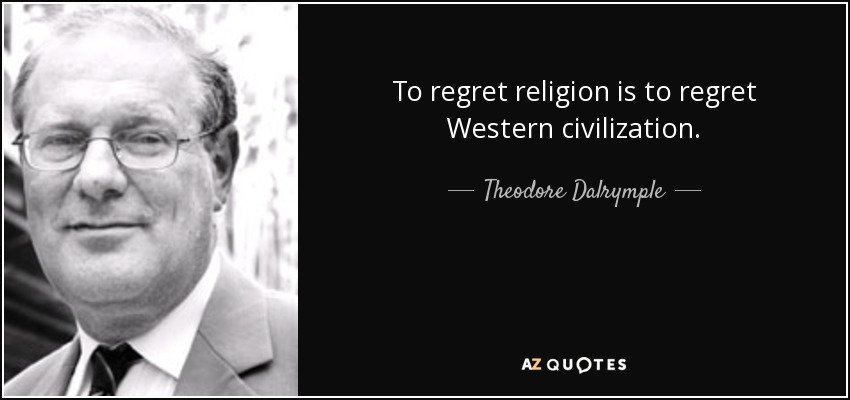 To regret religion is to regret Western civilization.

— Theodore Dalrymple —

AZ QUOTES